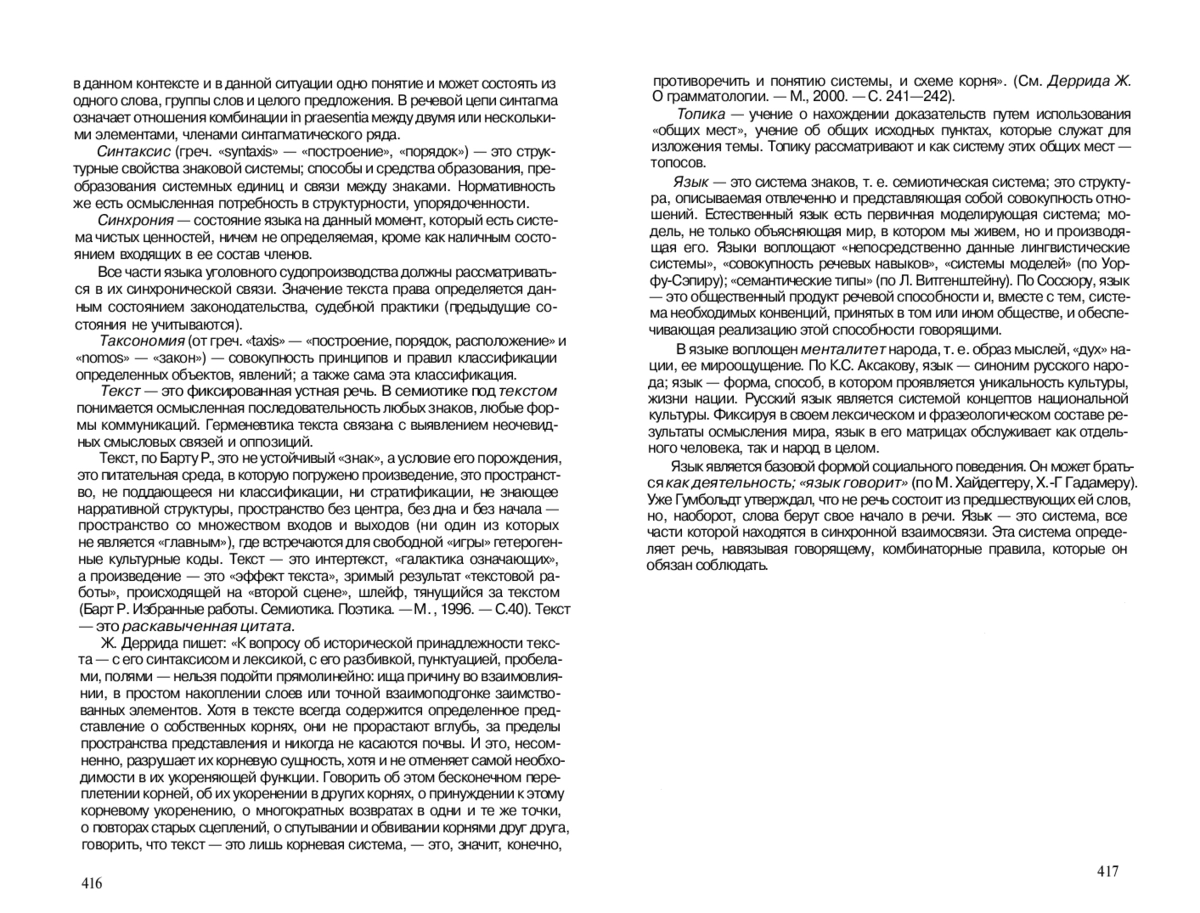 в данном контексте и в данной ситуации одно понятие и может состоять из одного слова, группы слов и целого предложения. В речевой цепи синтагма означает отношения комбинации in praesentia между двумя или несколькими элементами, членами синтагматического ряда.

Синтаксис (греч. «syntaxis» — «построение», «порядок») — это структурные свойства знаковой системы; способы и средства образования, преобразования системных единиц и связи между знаками. Нормативность же есть осмысленная потребность в структурности, упорядоченности.

Синхрония — состояние языка на данный момент, который есть система чистых ценностей, ничем не определяемая, кроме как наличным состоянием входящих в ее состав членов.

Все части языка уголовного судопроизводства должны рассматриваться в их синхронической связи. Значение текста права определяется данным состоянием законодательства, судебной практики (предыдущие состояния не учитываются).

Таксономия (от греч. «taxis» — «построение, порядок, расположение» и «nomos» — «закон») — совокупность принципов и правил классификации определенных объектов, явлений; а также сама эта классификация.

Текст — это фиксированная устная речь. В семиотике под текстом понимается осмысленная последовательность любых знаков, любые формы коммуникаций. Герменевтика текста связана с выявлением неочевидных смысловых связей и оппозиций.

Текст, по Барту Р., это не устойчивый «знак», а условие его порождения, это питательная среда, в которую погружено произведение, это пространство, не поддающееся ни классификации, ни стратификации, не знающее нарративной структуры, пространство без центра, без дна и без начала — пространство со множеством входов и выходов (ни один из которых не является «главным»), где встречаются для свободной «игры» гетерогенные культурные коды. Текст — это интертекст, «галактика означающих», а произведение — это «эффект текста», зримый результат «текстовой работы», происходящей на «второй сцене», шлейф, тянущийся за текстом (Барт Р. Избранные работы. Семиотика. Поэтика. — М., 1996. — С.40). Текст — это раскавыченная цитата.

Ж. Деррида пишет: «К вопросу об исторической принадлежности текста — с его синтаксисом и лексикой, с его разбивкой, пунктуацией, пробелами, полями — нельзя подойти прямолинейно: ища причину во взаимовлиянии, в простом накоплении слоев или точной взаимоподгонке заимствованных элементов. Хотя в тексте всегда содержится определенное представление о собственных корнях, они не прорастают вглубь, за пределы пространства представления и никогда не касаются почвы. И это, несомненно, разрушает их корневую сущность, хотя и не отменяет самой необходимости в их укореняющей функции. Говорить об этом бесконечном переплетении корней, об их укоренении в других корнях, о принуждении к этому корневому укоренению, о многократных возвратах в одни и те же точки, о повторах старых сцеплений, о спутывании и обвивании корнями друг друга, говорить, что текст — это лишь корневая система, — это, значит, конечно,

416

противоречить и понятию системы, и схеме корня». (См. Деррида Ж. О грамматологии. — М., 2000. — С. 241—242).

Топика — учение о нахождении доказательств путем использования «общих мест», учение об общих исходных пунктах, которые служат для изложения темы. Топику рассматривают и как систему этих общих мест — топосов.

Язык — это система знаков, т. е. семиотическая система; это структура, описываемая отвлеченно и представляющая собой совокупность отношений. Естественный язык есть первичная моделирующая система; модель, не только объясняющая мир, в котором мы живем, но и производящая его. Языки воплощают «непосредственно данные лингвистические системы», «совокупность речевых навыков», «системы моделей» (по Уорфу-Сэпиру); «семантические типы» (по Л. Витгенштейну). По Соссюру, язык — это общественный продукт речевой способности и, вместе с тем, система необходимых конвенций, принятых в том или ином обществе, и обеспечивающая реализацию этой способности говорящими.

В языке воплощен менталитет народа, т. е. образ мыслей, «дух» нации, ее мироощущение. По К.С. Аксакову, язык — синоним русского народа; язык — форма, способ, в котором проявляется уникальность культуры, жизни нации. Русский язык является системой концептов национальной культуры. Фиксируя в своем лексическом и фразеологическом составе результаты осмысления мира, язык в его матрицах обслуживает как отдельного человека, так и народ в целом.

Язык является базовой формой социального поведения. Он может браться как деятельность; «язык говорит» (по М. Хайдеггеру, Х.-Г Гадамеру). Уже Гумбольдт утверждал, что не речь состоит из предшествующих ей слов, но, наоборот, слова берут свое начало в речи. Язык — это система, все части которой находятся в синхронной взаимосвязи. Эта система определяет речь, навязывая говорящему, комбинаторные правила, которые он обязан соблюдать.

417